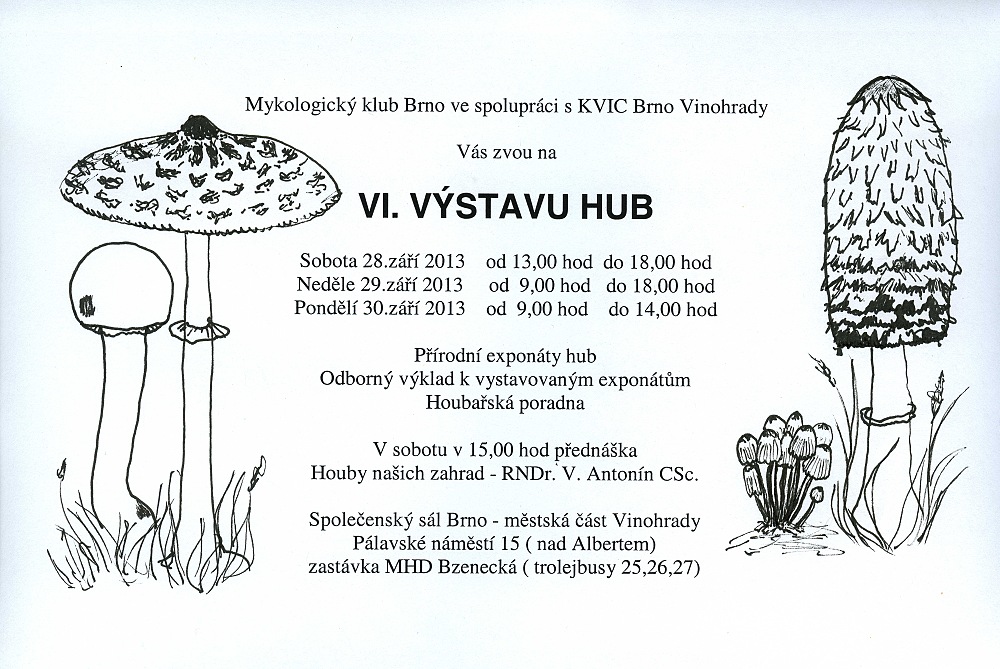 Mykologický klub Brno ve spolupráci s KVIC Brno Vinohrady

Vás zvou na

VI. VÝSTAVU HUB

Sobota 28.září 2013 od 13,00 hod do 18,00 hod
Neděle 29.září 2013 od 9,00 hod do 18,00 hod
Pondělí 30.září 2013 od 9,00 hod do 14,00 hod

Přírodní exponáty hub
Odborný výklad k vystavovaným exponátům
Houbařská poradna

V sobotu v 15,00 hod přednáška
Houby našich zahrad - RNDr. V. Antonín CSc.

Společenský sál Brno - městská část Vinohrady
Pálavské náměstí 15 ( nad Albertem)
zastávka MHD Bzenecká ( trolejbusy 25,26,27)